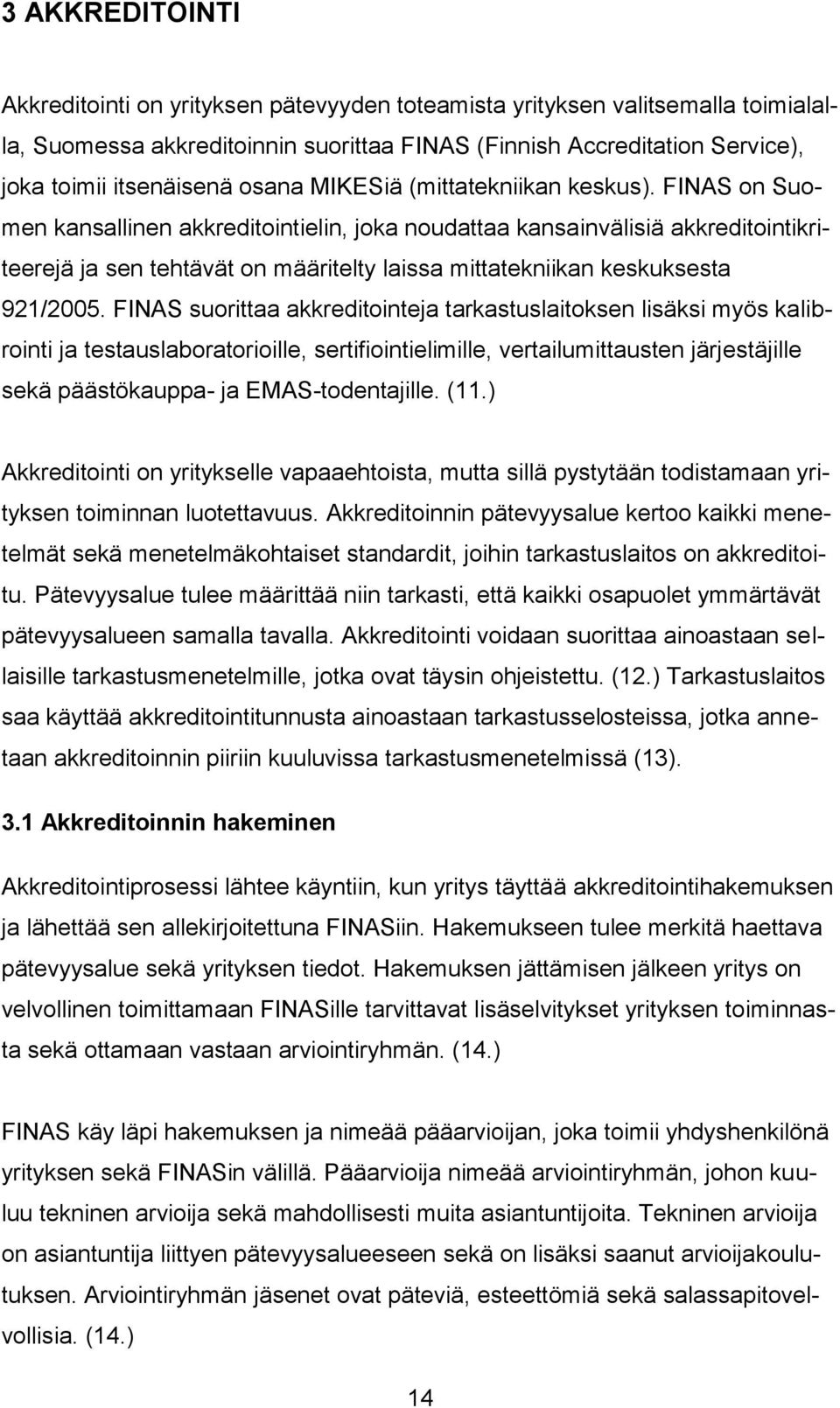 3 AKKREDITOINTI

Akkreditointi on yrityksen pätevyyden toteamista yrityksen valitsemalla toimialalla, Suomessa akkreditoinnin suorittaa FINAS (Finnish Accreditation Service), joka toimii itsenäisenä osana MIKESiä (mittatekniikan keskus). FINAS on Suomen kansallinen akkreditointielin, joka noudattaa kansainvälisiä akkreditointikriteerejä ja sen tehtävät on määritelty laissa mittatekniikan keskuksesta 921/2005. FINAS suorittaa akkreditointeja tarkastuslaitoksen lisäksi myös kalibrointi ja testauslaboratorioille, sertifiointielimille, vertailumittausten järjestäjille sekä päästökauppa- ja EMAS-todentajille. (11.)

Akkreditointi on yritykselle vapaaehtoista, mutta sillä pystytään todistamaan yrityksen toiminnan luotettavuus. Akkreditoinnin pätevyysalue kertoo kaikki menetelmät sekä menetelmäkohtaiset standardit, joihin tarkastuslaitos on akkreditoitu. Pätevyysalue tulee määrittää niin tarkasti, että kaikki osapuolet ymmärtävät pätevyysalueen samalla tavalla. Akkreditointi voidaan suorittaa ainoastaan sellaisille tarkastusmenetelmille, jotka ovat täysin ohjeistettu. (12.) Tarkastuslaitos saa käyttää akkreditointitunnusta ainoastaan tarkastusselosteissa, jotka annetaan akkreditoinnin piiriin kuuluvissa tarkastusmenetelmissä (13).

3.1 Akkreditoinnin hakeminen

Akkreditointiprosessi lähtee käyntiin, kun yritys täyttää akkreditointihakemuksen ja lähettää sen allekirjoitettuna FINASiin. Hakemukseen tulee merkitä haettava pätevyysalue sekä yrityksen tiedot. Hakemuksen jättämisen jälkeen yritys on velvollinen toimittamaan FINASille tarvittavat lisäselvitykset yrityksen toiminnasta sekä ottamaan vastaan arviointiryhmän. (14.)

FINAS käy läpi hakemuksen ja nimeää pääarvioijan, joka toimii yhdyshenkilönä yrityksen sekä FINASin välillä. Pääarvioija nimeää arviointiryhmän, johon kuuluu tekninen arvioija sekä mahdollisesti muita asiantuntijoita. Tekninen arvioija on asiantuntija liittyen pätevyysalueeseen sekä on lisäksi saanut arvioijakoulutuksen. Arviointiryhmän jäsenet ovat päteviä, esteettömiä sekä salassapitovelvollisia. (14.)

14